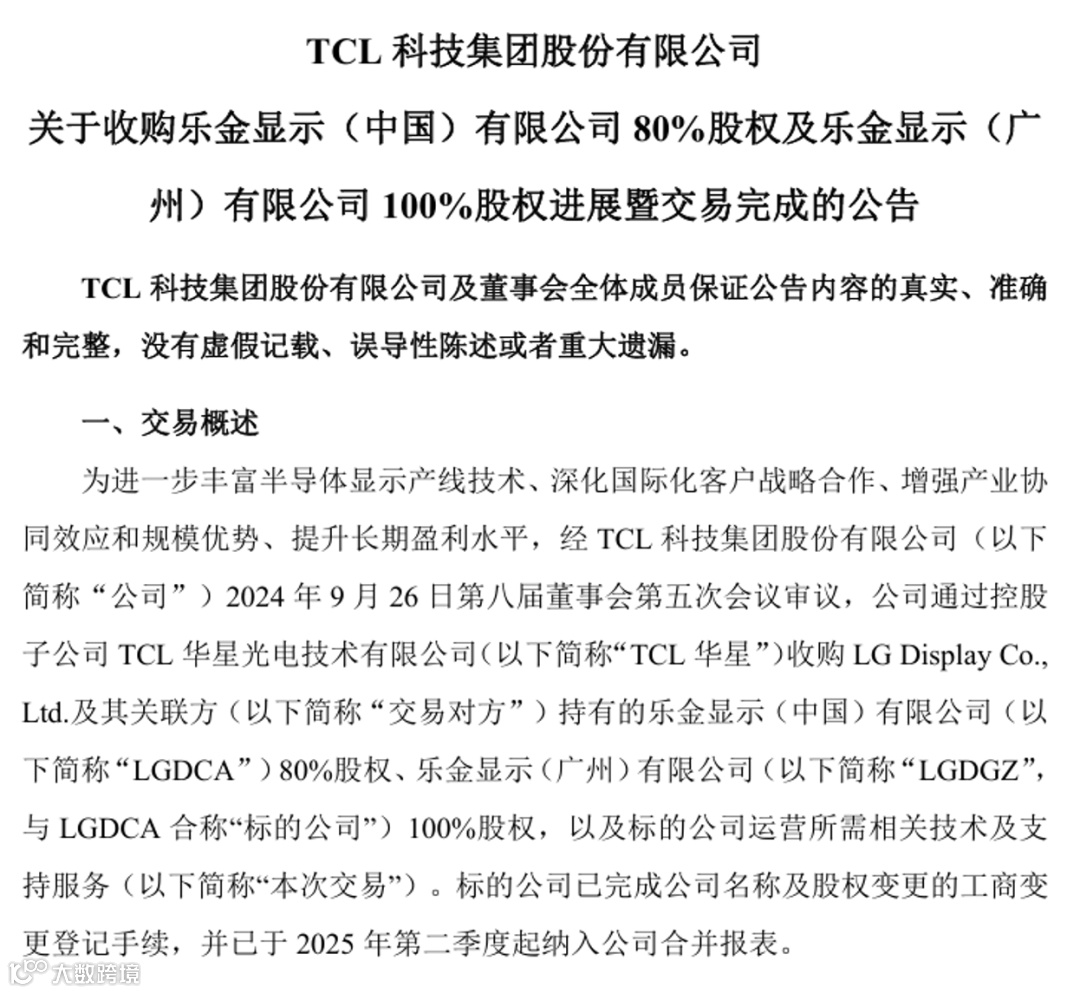 TCL 科技集团股份有限公司

关于收购乐金显示（中国）有限公司 80%股权及乐金显示（广州）有限公司 100%股权进展暨交易完成的公告

TCL 科技集团股份有限公司及董事会全体成员保证公告内容的真实、准确和完整，没有虚假记载、误导性陈述或者重大遗漏。

一、交易概述

为进一步丰富半导体显示产线技术、深化国际化客户战略合作、增强产业协同效应和规模优势、提升长期盈利水平，经 TCL 科技集团股份有限公司（以下简称“公司”）2024 年 9 月 26 日第八届董事会第五次会议审议，公司通过控股子公司 TCL 华星光电技术有限公司（以下简称“TCL 华星”）收购 LG Display Co., Ltd.及其关联方（以下简称“交易对方”）持有的乐金显示（中国）有限公司（以下简称“LGDCA”）80%股权、乐金显示（广州）有限公司（以下简称“LGDGZ”，与 LGDCA 合称“标的公司”）100%股权，以及标的公司运营所需相关技术及支持服务（以下简称“本次交易”）。标的公司已完成公司名称及股权变更的工商变更登记手续，并已于 2025 年第二季度起纳入公司合并报表。

大数跨境